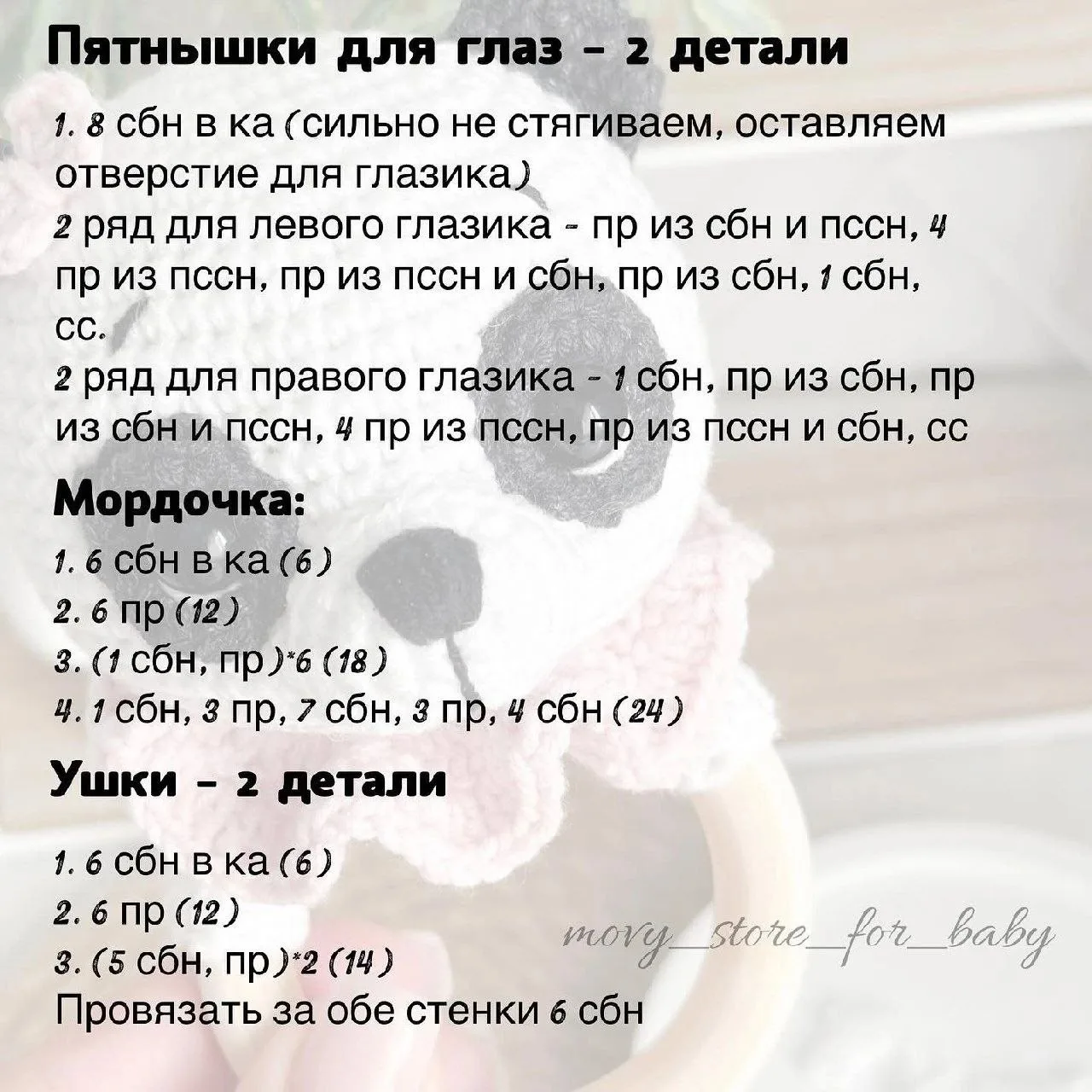 Пятнышки для глаз - 2 детали

1. 8 сбн в ка (сильно не стягиваем, оставляем отверстие для глазика)
2 ряд для левого глазика - пр из сбн и пссн, 4 пр из пссн, пр из пссн и сбн, пр из сбн, 1 сбн, сс.
2 ряд для правого глазика - 1 сбн, пр из сбн, пр из сбн и пссн, 4 пр из пссн, пр из пссн и сбн, сс

Мордочка:
1. 6 сбн в ка (6)
2. 6 пр (12)
3. (1 сбн, пр)*6 (18)
4. 1 сбн, 3 пр, 7 сбн, 3 пр, 4 сбн (24)

Ушки - 2 детали

1. 6 сбн в ка (6)
2. 6 пр (12)
3. (5 сбн, пр)*2 (14)
Провязать за обе стенки 6 сбн

movy_store_for_baby